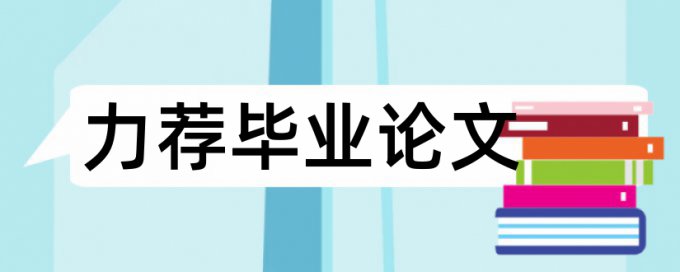 力荐毕业论文